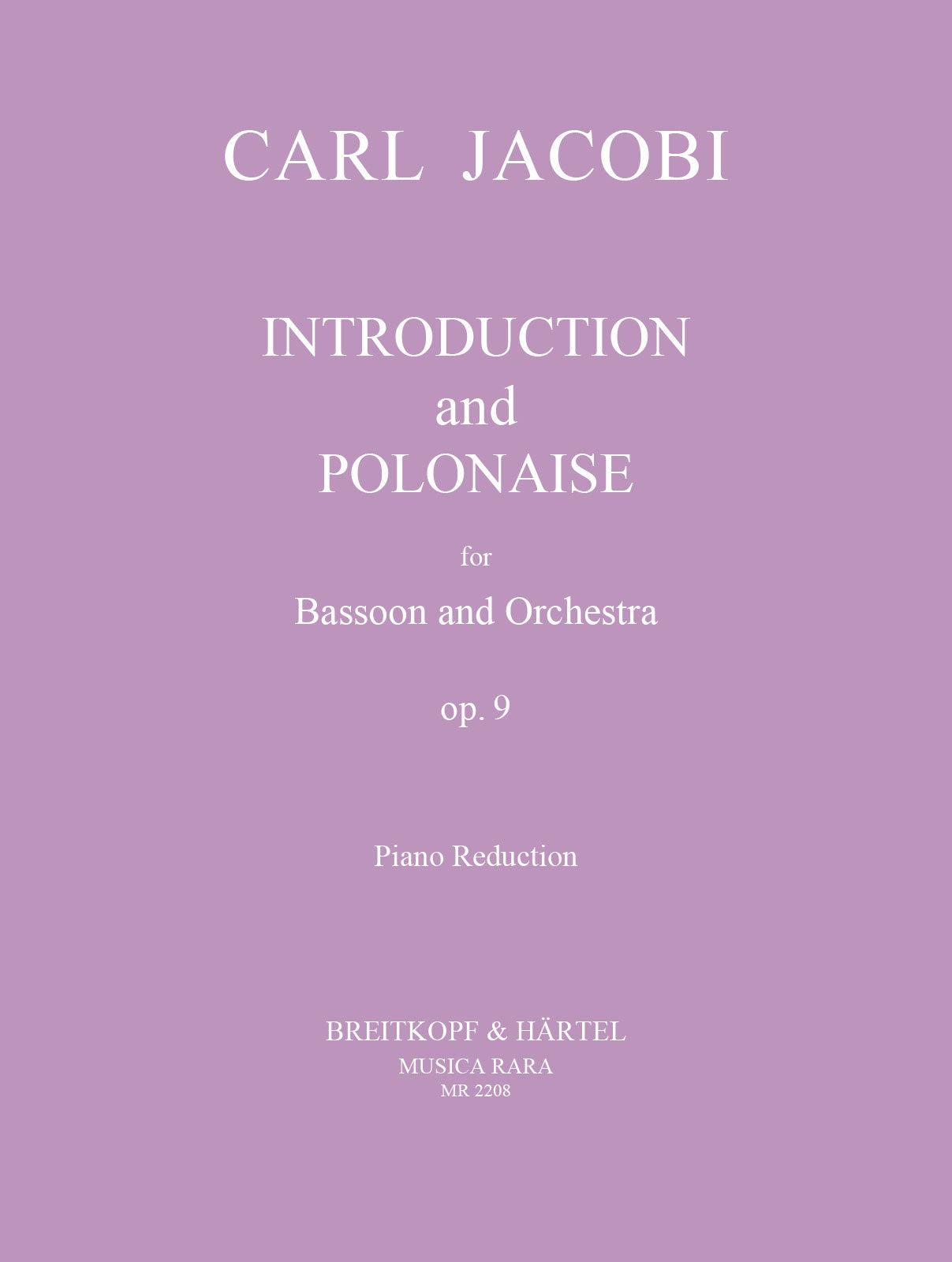 CARL JACOBI

INTRODUCTION
and
POLONAISE

for

Bassoon and Orchestra

op. 9

Piano Reduction

BREITKOPF & HÄRTEL
MUSICA RARA
MR 2208